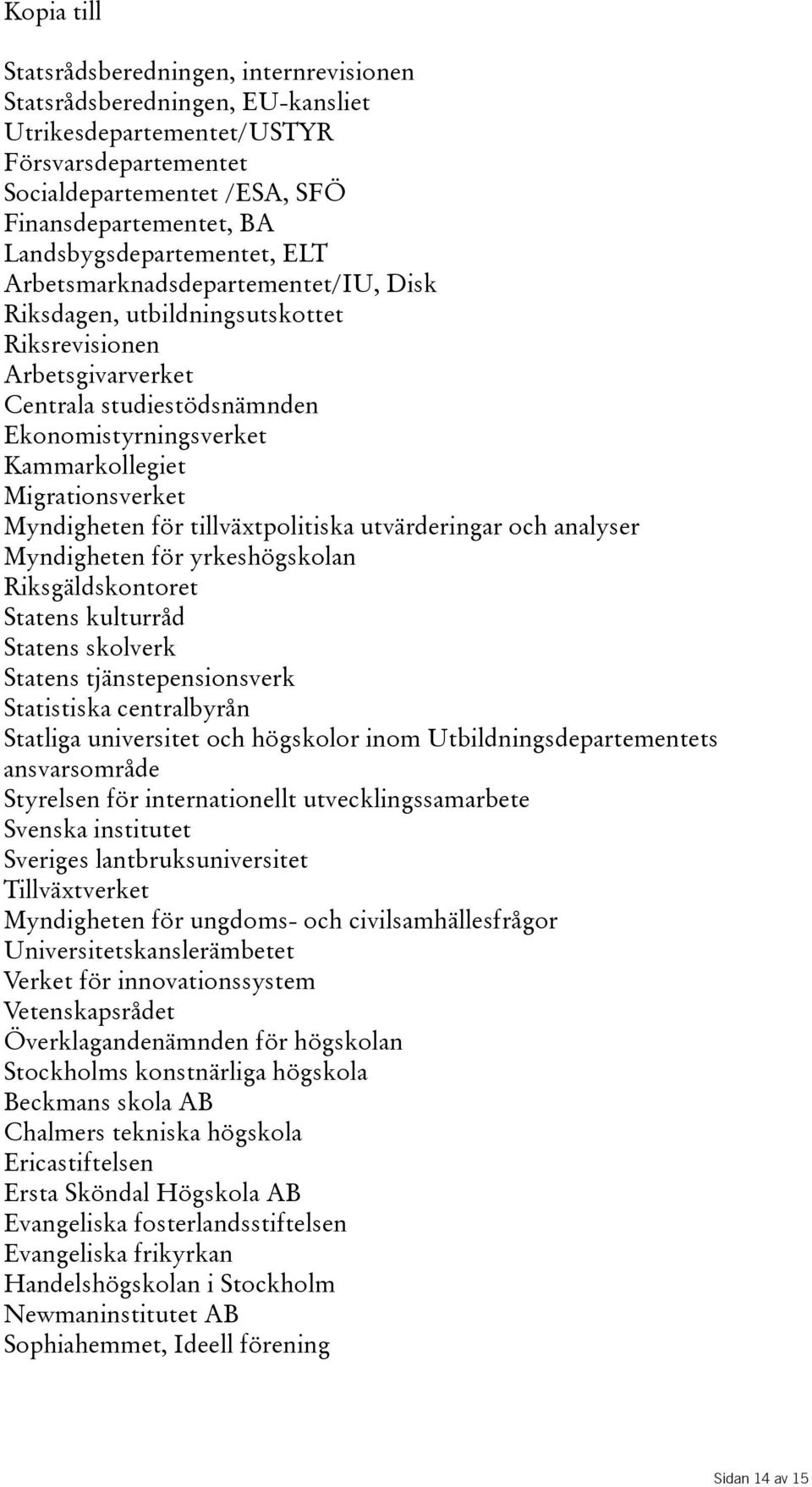 Kopia till

Statsrådsberedningen, internrevisionen
Statsrådsberedningen, EU-kansliet
Utrikesdepartementet/USTYR
Försvarsdepartementet
Socialdepartementet /ESA, SFÖ
Finansdepartementet, BA
Landsbygsdepartementet, ELT
Arbetsmarknadsdepartementet/IU, Disk
Riksdagen, utbildningsutskottet
Riksrevisionen
Arbetsgivarverket
Centrala studiestödsnämnden
Ekonomistyrningsverket
Kammarkollegiet
Migrationsverket
Myndigheten för tillväxtpolitiska utvärderingar och analyser
Myndigheten för yrkeshögskolan
Riksgäldskontoret
Statens kulturråd
Statens skolverk
Statens tjänstepensionsverk
Statistiska centralbyrån
Statliga universitet och högskolor inom Utbildningsdepartementets ansvarsområde
Styrelsen för internationellt utvecklingssamarbete
Svenska institutet
Sveriges lantbruksuniversitet
Tillväxtverket
Myndigheten för ungdoms- och civilsamhällesfrågor
Universitetskanslerämbetet
Verket för innovationssystem
Vetenskapsrådet
Överklagandenämnden för högskolan
Stockholms konstnärliga högskola
Beckmans skola AB
Chalmers tekniska högskola
Ericastiftelsen
Ersta Sköndal Högskola AB
Evangeliska fosterlandsstiftelsen
Evangeliska frikyrkan
Handelshögskolan i Stockholm
Newmaninstitutet AB
Sophiahemmet, Ideell förening

Sidan 14 av 15